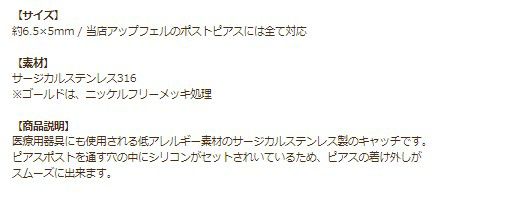 【サイズ】
約6.5×5mm / 当店アップフェルのポストピアスには全て対応

【素材】
サージカルステンレス316
※ゴールドは、ニッケルフリーメッキ処理

【商品説明】
医療用器具にも使用される低アレルギー素材のサージカルステンレス製のキャッチです。
ピアスポストを通す穴の中にシリコンがセットされいているため、ピアスの着け外しがスムーズに出来ます。